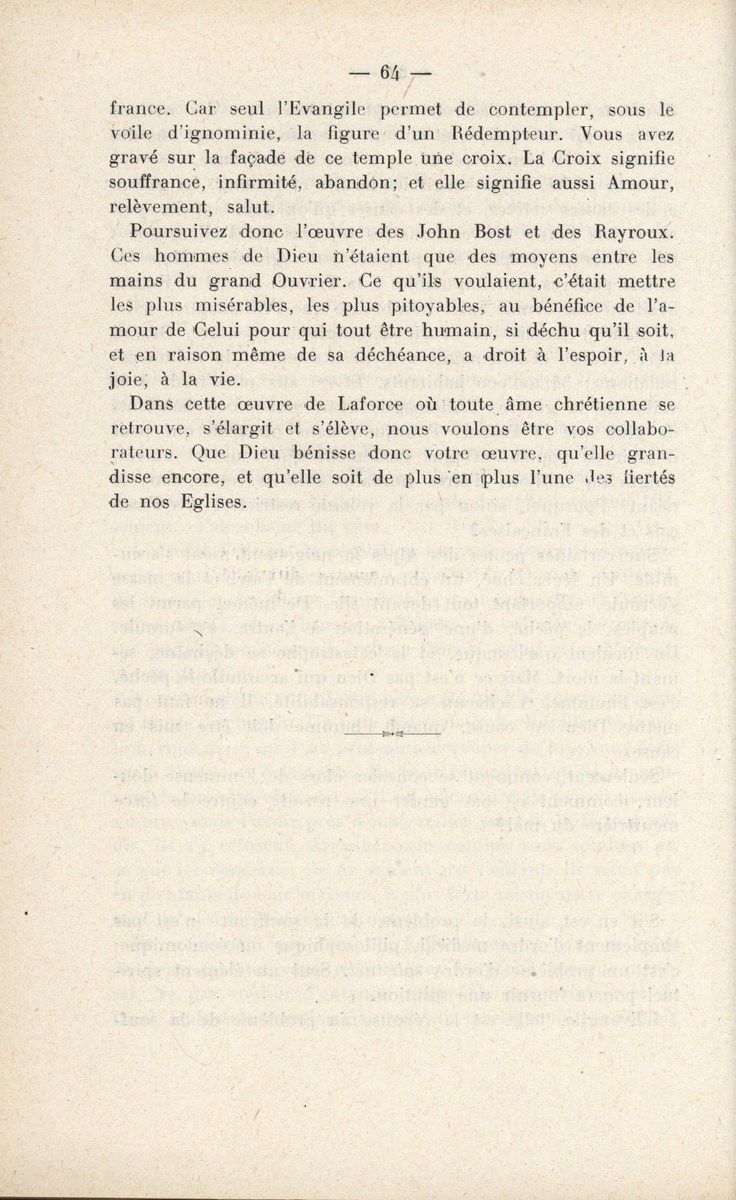 — 64 —

france. Car seul l'Evangile permet de contempler, sous le voile d'ignominie, la figure d'un Rédempteur. Vous avez gravé sur la façade de ce temple une croix. La Croix signifie souffrance, infirmité, abandon; et elle signifie aussi Amour, relèvement, salut.

Poursuivez donc l'œuvre des John Bost et des Rayroux. Ces hommes de Dieu n'étaient que des moyens entre les mains du grand Ouvrier. Ce qu'ils voulaient, c'était mettre les plus misérables, les plus pitoyables, au bénéfice de l'amour de Celui pour qui tout être humain, si déchu qu'il soit, et en raison même de sa déchéance, a droit à l'espoir, à la joie, à la vie.

Dans cette œuvre de Laforce où toute âme chrétienne se retrouve, s'élargit et s'élève, nous voulons être vos collaborateurs. Que Dieu bénisse donc votre œuvre, qu'elle grandisse encore, et qu'elle soit de plus en plus l'une des fiertés de nos Eglises.